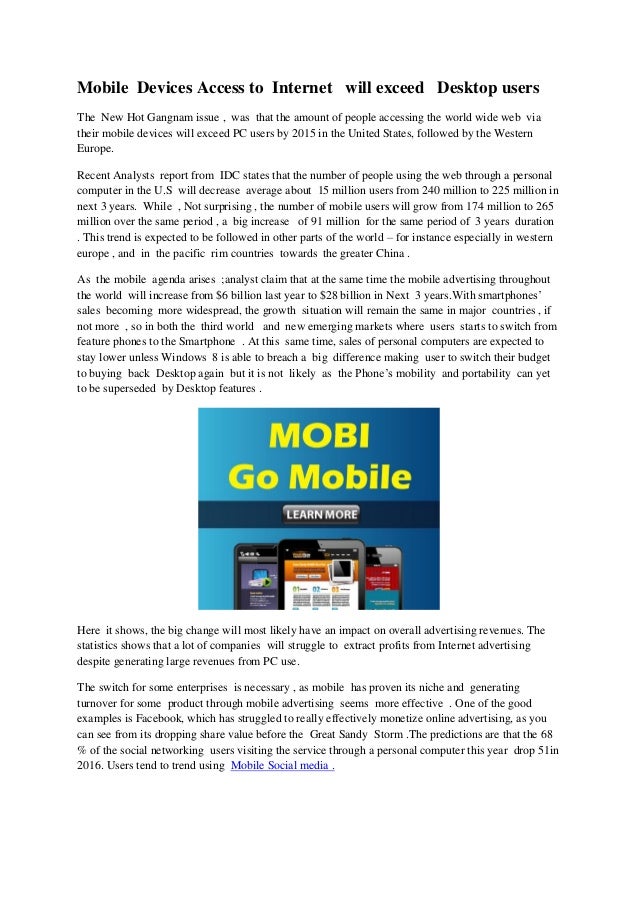 Mobile Devices Access to Internet will exceed Desktop users

The New Hot Gangnam issue , was that the amount of people accessing the world wide web via their mobile devices will exceed PC users by 2015 in the United States, followed by the Western Europe.

Recent Analysts report from IDC states that the number of people using the web through a personal computer in the U.S will decrease average about 15 million users from 240 million to 225 million in next 3 years. While , Not surprising , the number of mobile users will grow from 174 million to 265 million over the same period , a big increase of 91 million for the same period of 3 years duration . This trend is expected to be followed in other parts of the world – for instance especially in western europe , and in the pacific rim countries towards the greater China .

As the mobile agenda arises ;analyst claim that at the same time the mobile advertising throughout the world will increase from $6 billion last year to $28 billion in Next 3 years.With smartphones' sales becoming more widespread, the growth situation will remain the same in major countries , if not more , so in both the third world and new emerging markets where users starts to switch from feature phones to the Smartphone . At this same time, sales of personal computers are expected to stay lower unless Windows 8 is able to breach a big difference making user to switch their budget to buying back Desktop again but it is not likely as the Phone's mobility and portability can yet to be superseded by Desktop features .

MOBI
Go Mobile
LEARN MORE

Here it shows, the big change will most likely have an impact on overall advertising revenues. The statistics shows that a lot of companies will struggle to extract profits from Internet advertising despite generating large revenues from PC use.

The switch for some enterprises is necessary , as mobile has proven its niche and generating turnover for some product through mobile advertising seems more effective . One of the good examples is Facebook, which has struggled to really effectively monetize online advertising, as you can see from its dropping share value before the Great Sandy Storm .The predictions are that the 68 % of the social networking users visiting the service through a personal computer this year drop 51in 2016. Users tend to trend using Mobile Social media .